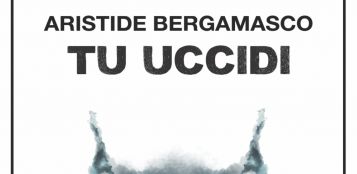 ARISTIDE BERGAMASCO
TU UCCIDI